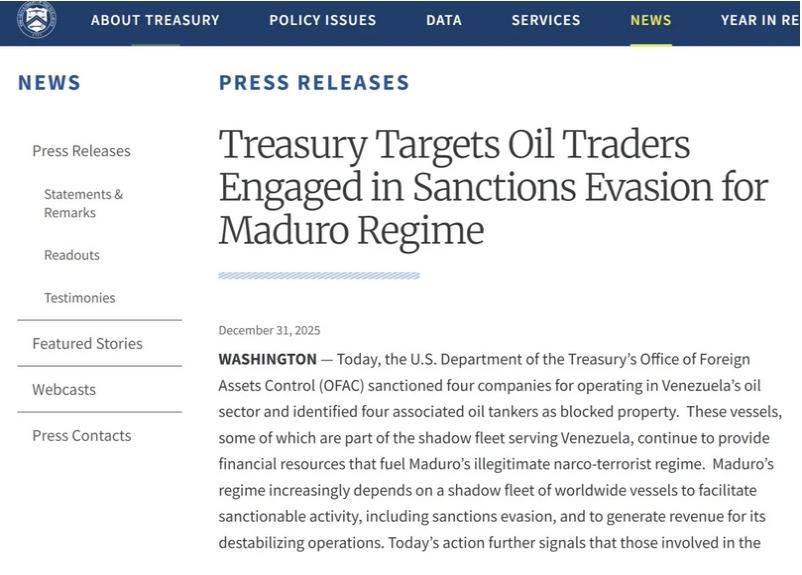 ABOUT TREASURY POLICY ISSUES DATA SERVICES NEWS YEAR IN RE

NEWS

Press Releases

Statements & Remarks

Readouts

Testimonies

Featured Stories

Webcasts

Press Contacts

PRESS RELEASES

Treasury Targets Oil Traders Engaged in Sanctions Evasion for Maduro Regime

December 31, 2025

WASHINGTON — Today, the U.S. Department of the Treasury's Office of Foreign Assets Control (OFAC) sanctioned four companies for operating in Venezuela's oil sector and identified four associated oil tankers as blocked property. These vessels, some of which are part of the shadow fleet serving Venezuela, continue to provide financial resources that fuel Maduro's illegitimate narco-terrorist regime. Maduro's regime increasingly depends on a shadow fleet of worldwide vessels to facilitate sanctionable activity, including sanctions evasion, and to generate revenue for its destabilizing operations. Today's action further signals that those involved in the